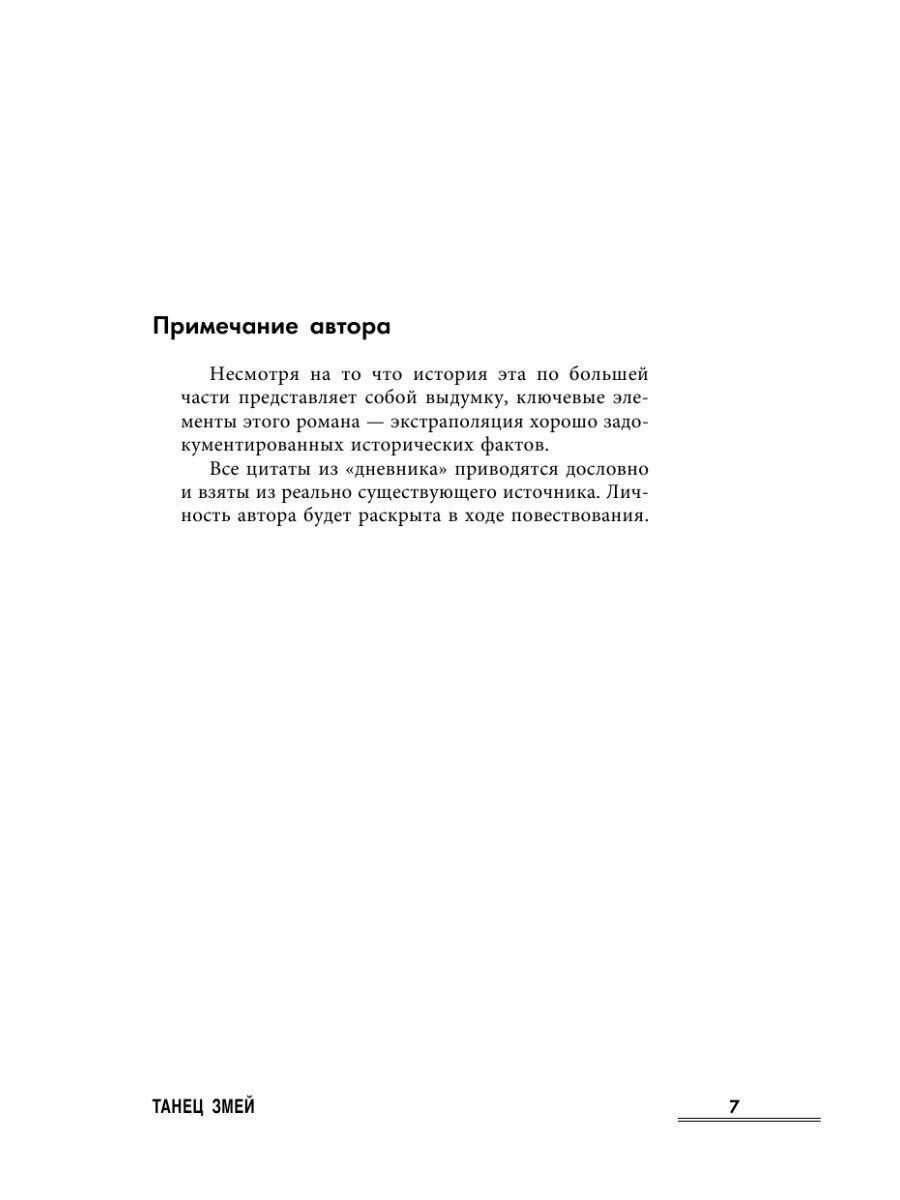 Примечание автора

Несмотря на то что история эта по большей части представляет собой выдумку, ключевые элементы этого романа — экстраполяция хорошо задокументированных исторических фактов.

Все цитаты из «дневника» приводятся дословно и взяты из реально существующего источника. Личность автора будет раскрыта в ходе повествования.

ТАНЕЦ ЗМЕЙ

7